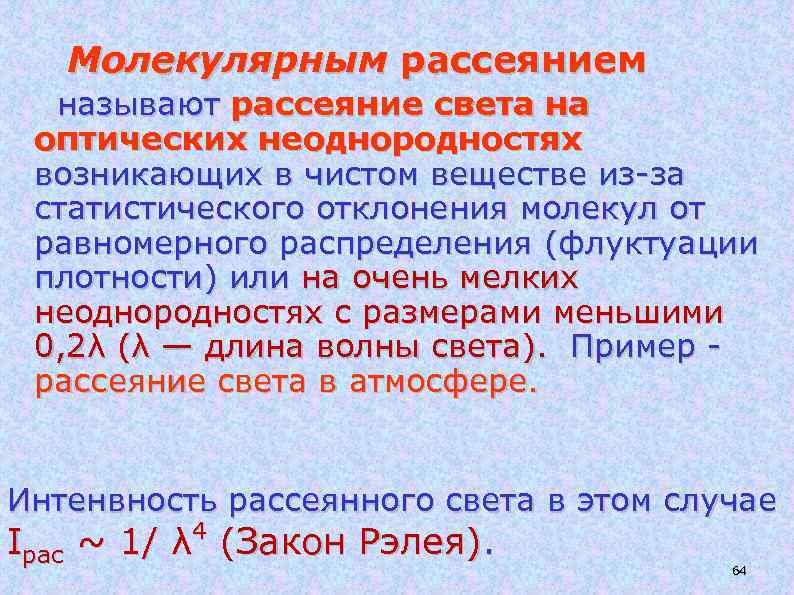 Молекулярным рассеянием называют рассеяние света на оптических неоднородностях возникающих в чистом веществе из-за статистического отклонения молекул от равномерного распределения (флуктуации плотности) или на очень мелких неоднородностях с размерами меньшими 0,2λ (λ — длина волны света). Пример - рассеяние света в атмосфере.

Интенвность рассеянного света в этом случае $I_{рас} \sim 1/\lambda^4$ (Закон Рэлея).

64